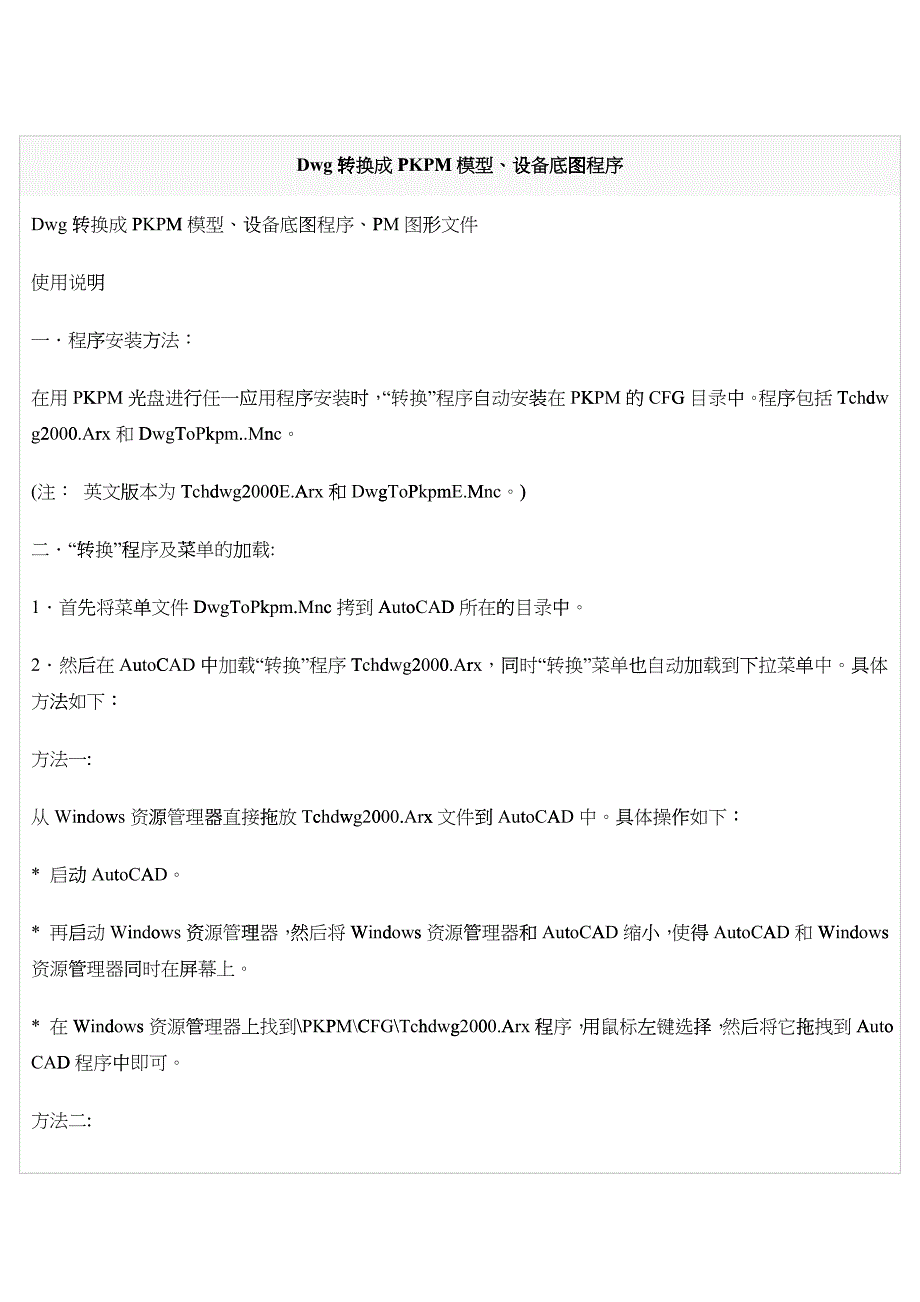 Dwg 转换成 PKPM 模型、设备底图程序

Dwg 转换成 PKPM 模型、设备底图程序、PM 图形文件

使用说明

一．程序安装方法：

在用 PKPM 光盘进行任一应用程序安装时，“转换”程序自动安装在 PKPM 的 CFG 目录中。程序包括 Tchdwg2000.Arx 和 DwgToPkpm..Mnc。

(注： 英文版本为 Tchdwg2000E.Arx 和 DwgToPkpmE.Mnc。)

二．“转换”程序及菜单的加载:

1．首先将菜单文件 DwgToPkpm.Mnc 拷到 AutoCAD 所在的目录中。

2．然后在 AutoCAD 中加载“转换”程序 Tchdwg2000.Arx，同时“转换”菜单也自动加载到下拉菜单中。具体方法如下：

方法一:

从 Windows 资源管理器直接拖放 Tchdwg2000.Arx 文件到 AutoCAD 中。具体操作如下：

* 启动 AutoCAD。

* 再启动 Windows 资源管理器，然后将 Windows 资源管理器和 AutoCAD 缩小，使得 AutoCAD 和 Windows 资源管理器同时在屏幕上。

* 在 Windows 资源管理器上找到\PKPM\CFG\Tchdwg2000.Arx 程序，用鼠标左键选择，然后将它拖拽到 AutoCAD 程序中即可。

方法二: